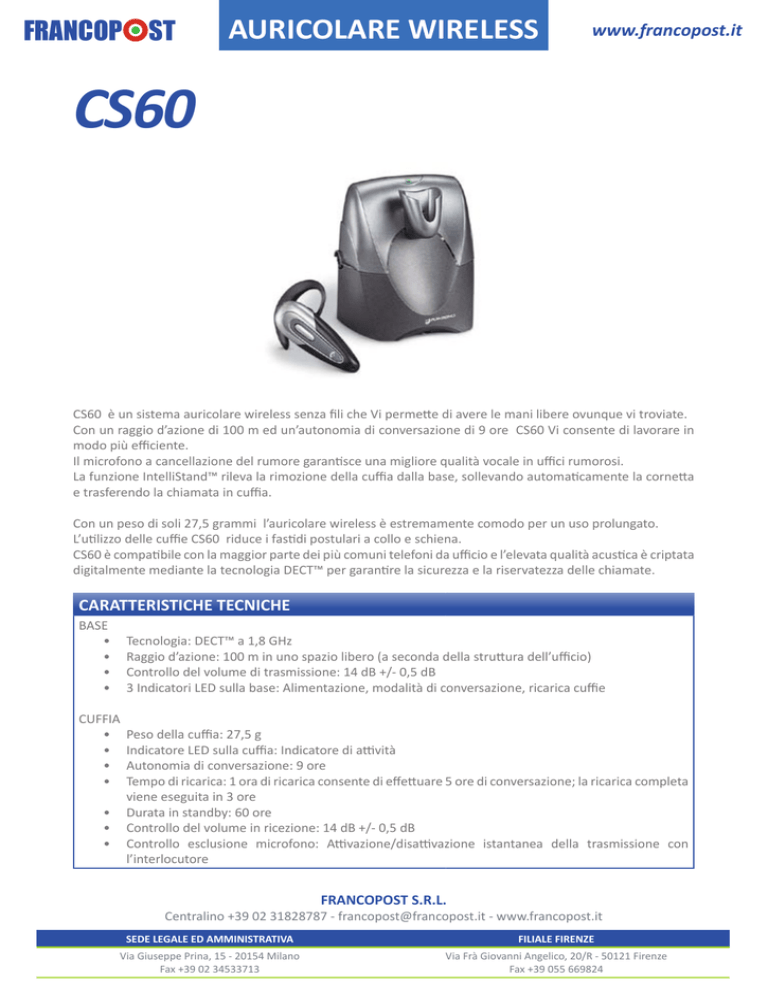 FRANCOPOST

AURICOLARE WIRELESS

www.francopost.it

CS60

CS60 è un sistema auricolare wireless senza fili che Vi permette di avere le mani libere ovunque vi troviate. Con un raggio d'azione di 100 m ed un'autonomia di conversazione di 9 ore CS60 Vi consente di lavorare in modo più efficiente.
Il microfono a cancellazione del rumore garantisce una migliore qualità vocale in uffici rumorosi.
La funzione IntelliStand™ rileva la rimozione della cuffia dalla base, sollevando automaticamente la cornetta e trasferendo la chiamata in cuffia.

Con un peso di soli 27,5 grammi l'auricolare wireless è estremamente comodo per un uso prolungato.
L'utilizzo delle cuffie CS60 riduce i fastidi postulari a collo e schiena.
CS60 è compatibile con la maggior parte dei più comuni telefoni da ufficio e l'elevata qualità acustica è criptata digitalmente mediante la tecnologia DECT™ per garantire la sicurezza e la riservatezza delle chiamate.

CARATTERISTICHE TECNICHE

BASE
• Tecnologia: DECT™ a 1,8 GHz
• Raggio d'azione: 100 m in uno spazio libero (a seconda della struttura dell'ufficio)
• Controllo del volume di trasmissione: 14 dB +/- 0,5 dB
• 3 Indicatori LED sulla base: Alimentazione, modalità di conversazione, ricarica cuffie

CUFFIA
• Peso della cuffia: 27,5 g
• Indicatore LED sulla cuffia: Indicatore di attività
• Autonomia di conversazione: 9 ore
• Tempo di ricarica: 1 ora di ricarica consente di effettuare 5 ore di conversazione; la ricarica completa viene eseguita in 3 ore
• Durata in standby: 60 ore
• Controllo del volume in ricezione: 14 dB +/- 0,5 dB
• Controllo esclusione microfono: Attivazione/disattivazione istantanea della trasmissione con l'interlocutore

FRANCOPOST S.R.L.
Centralino +39 02 31828787 - francopost@francopost.it - www.francopost.it

SEDE LEGALE ED AMMINISTRATIVA
Via Giuseppe Prina, 15 - 20154 Milano
Fax +39 02 34533713

FILIALE FIRENZE
Via Frà Giovanni Angelico, 20/R - 50121 Firenze
Fax +39 055 669824